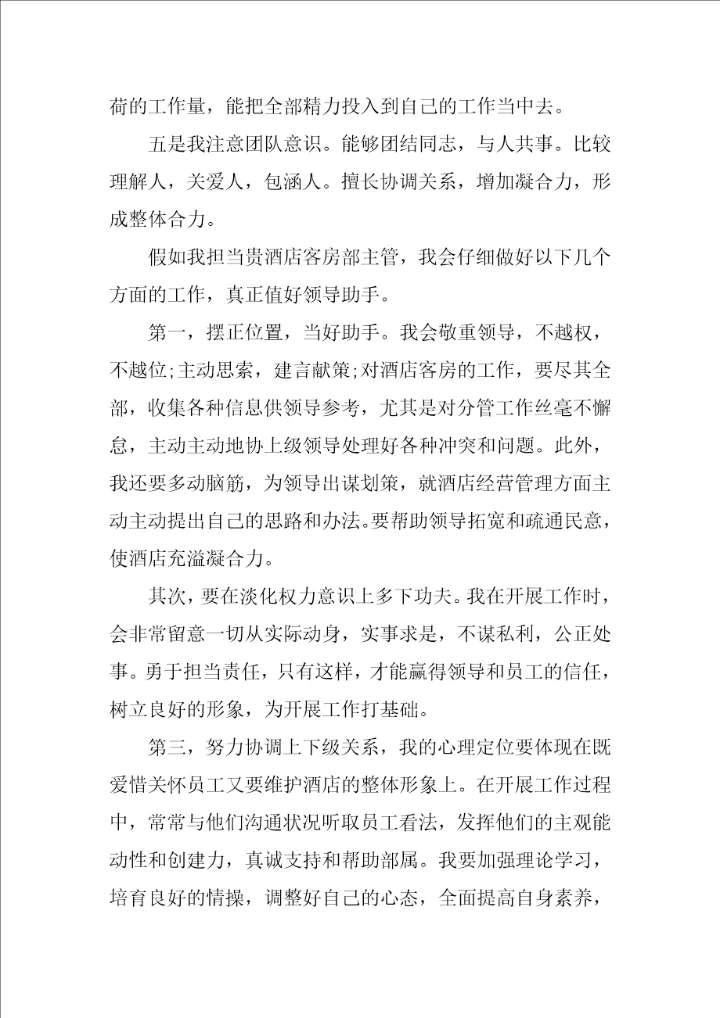 荷的工作量，能把全部精力投入到自己的工作当中去。

五是我注意团队意识。能够团结同志，与人共事。比较理解人，关爱人，包涵人。擅长协调关系，增加凝合力，形成整体合力。

假如我担当贵酒店客房部主管，我会仔细做好以下几个方面的工作，真正值好领导助手。

第一，摆正位置，当好助手。我会敬重领导，不越权，不越位;主动思索，建言献策;对酒店客房的工作，要尽其全部，收集各种信息供领导参考，尤其是对分管工作丝毫不懈怠，主动主动地协上级领导处理好各种冲突和问题。此外，我还要多动脑筋，为领导出谋划策，就酒店经营管理方面主动主动提出自己的思路和办法。要帮助领导拓宽和疏通民意，使酒店充溢凝合力。

其次，要在淡化权力意识上多下功夫。我在开展工作时，会非常留意一切从实际动身，实事求是，不谋私利，公正处事。勇于担当责任，只有这样，才能赢得领导和员工的信任，树立良好的形象，为开展工作打基础。

第三，努力协调上下级关系，我的心理定位要体现在既爱惜关怀员工又要维护酒店的整体形象上。在开展工作过程中，常常与他们沟通状况听取员工看法，发挥他们的主观能动性和创建力，真诚支持和帮助部属。我要加强理论学习，培育良好的情操，调整好自己的心态，全面提高自身素养，